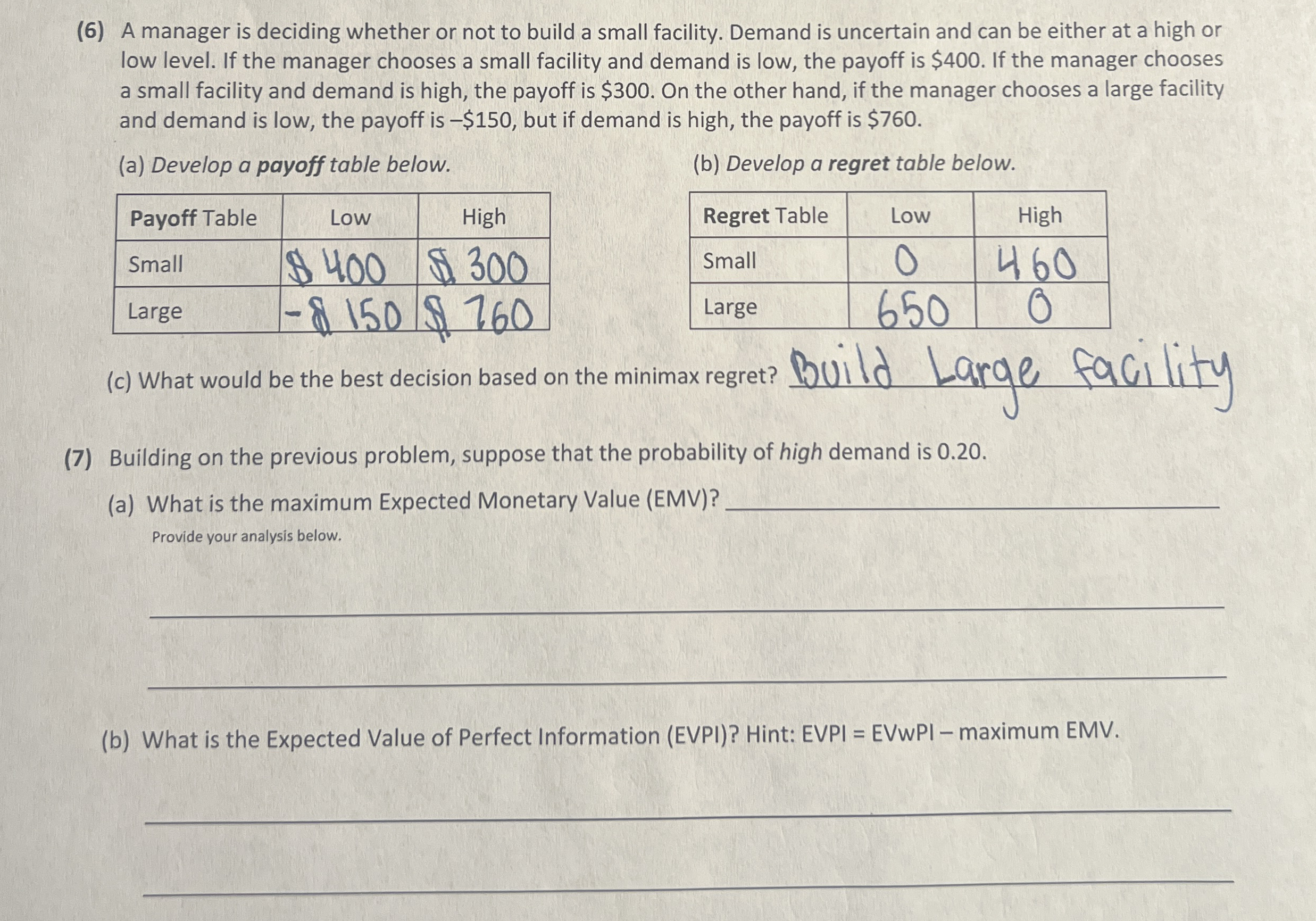 (6) A manager is deciding whether or not to build a small facility. Demand is uncertain and can be either at a high or low level. If the manager chooses a small facility and demand is low, the payoff is $400. If the manager chooses a small facility and demand is high, the payoff is $300. On the other hand, if the manager chooses a large facility and demand is low, the payoff is –$150, but if demand is high, the payoff is $760.

(a) Develop a payoff table below.

| Payoff Table | Low | High |
|---|---|---|
| Small | $400 | $300 |
| Large | -$150 | $760 |

(b) Develop a regret table below.

| Regret Table | Low | High |
|---|---|---|
| Small | 0 | 460 |
| Large | 650 | 0 |

(c) What would be the best decision based on the minimax regret? Build Large facility

(7) Building on the previous problem, suppose that the probability of high demand is 0.20.

(a) What is the maximum Expected Monetary Value (EMV)? ____

Provide your analysis below.

____

____

(b) What is the Expected Value of Perfect Information (EVPI)? Hint: EVPI = EVwPI – maximum EMV.

____

____